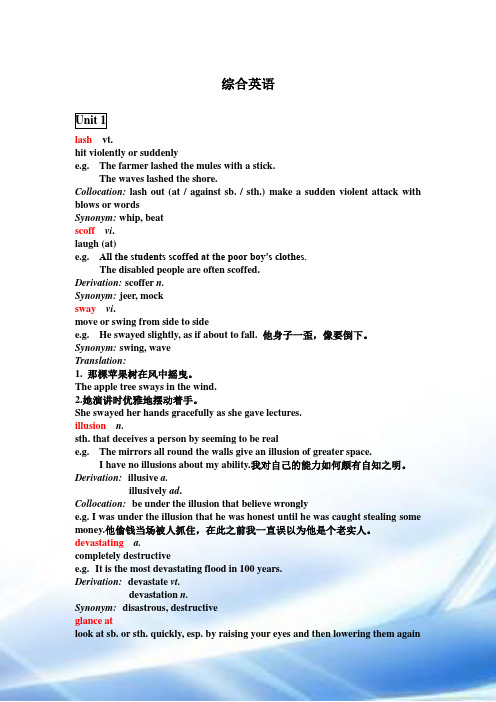 综合英语

Unit 1

lash vt.
hit violently or suddenly
e.g. The farmer lashed the mules with a stick.
The waves lashed the shore.
Collocation: lash out (at / against sb. / sth.) make a sudden violent attack with blows or words
Synonym: whip, beat
scoff vi.
laugh (at)
e.g. All the students scoffed at the poor boy's clothes.
The disabled people are often scoffed.
Derivation: scoffer n.
Synonym: jeer, mock
sway vi.
move or swing from side to side
e.g. He swayed slightly, as if about to fall. 他身子一歪，像要倒下。
Synonym: swing, wave
Translation:
1. 那棵苹果树在风中摇曳。
The apple tree sways in the wind.
2.她演讲时优雅地摆动着手。
She swayed her hands gracefully as she gave lectures.
illusion n.
sth. that deceives a person by seeming to be real
e.g. The mirrors all round the walls give an illusion of greater space.
I have no illusions about my ability.我对自己的能力如何颇有自知之明。
Derivation: illusive a.
illusively ad.
Collocation: be under the illusion that believe wrongly
e.g. I was under the illusion that he was honest until he was caught stealing some money.他偷钱当场被人抓住，在此之前我一直误以为他是个老实人。
devastating a.
completely destructive
e.g. It is the most devastating flood in 100 years.
Derivation: devastate vt.
devastation n.
Synonym: disastrous, destructive
glance at
look at sb. or sth. quickly, esp. by raising your eyes and then lowering them again